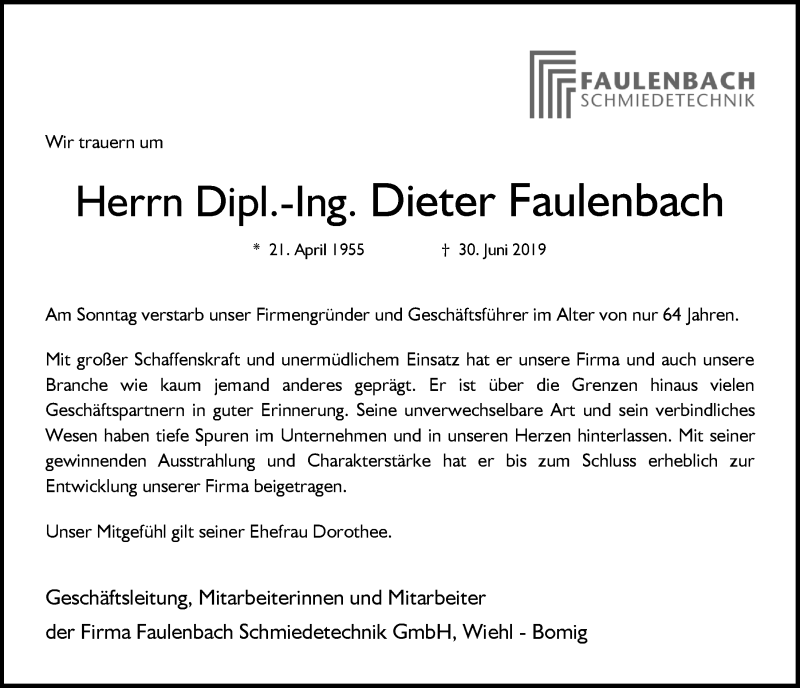 FAULENBACH
SCHMIEDETECHNIK

Wir trauern um

Herrn Dipl.-Ing. Dieter Faulenbach

* 21. April 1955 † 30. Juni 2019

Am Sonntag verstarb unser Firmengründer und Geschäftsführer im Alter von nur 64 Jahren.

Mit großer Schaffenskraft und unermüdlichem Einsatz hat er unsere Firma und auch unsere Branche wie kaum jemand anderes geprägt. Er ist über die Grenzen hinaus vielen Geschäftspartnern in guter Erinnerung. Seine unverwechselbare Art und sein verbindliches Wesen haben tiefe Spuren im Unternehmen und in unseren Herzen hinterlassen. Mit seiner gewinnenden Ausstrahlung und Charakterstärke hat er bis zum Schluss erheblich zur Entwicklung unserer Firma beigetragen.

Unser Mitgefühl gilt seiner Ehefrau Dorothee.

Geschäftsleitung, Mitarbeiterinnen und Mitarbeiter
der Firma Faulenbach Schmiedetechnik GmbH, Wiehl - Bomig